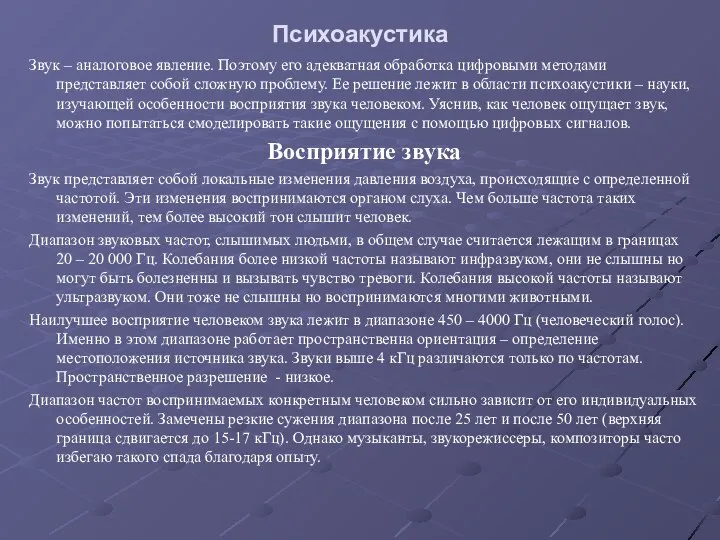 Психоакустика

Звук – аналоговое явление. Поэтому его адекватная обработка цифровыми методами представляет собой сложную проблему. Ее решение лежит в области психоакустики – науки, изучающей особенности восприятия звука человеком. Уяснив, как человек ощущает звук, можно попытаться смоделировать такие ощущения с помощью цифровых сигналов.

Восприятие звука

Звук представляет собой локальные изменения давления воздуха, происходящие с определенной частотой. Эти изменения воспринимаются органом слуха. Чем больше частота таких изменений, тем более высокий тон слышит человек.

Диапазон звуковых частот, слышимых людьми, в общем случае считается лежащим в границах 20 – 20 000 Гц. Колебания более низкой частоты называют инфразвуком, они не слышны но могут быть болезненны и вызывать чувство тревоги. Колебания высокой частоты называют ультразвуком. Они тоже не слышны но воспринимаются многими животными.

Наилучшее восприятие человеком звука лежит в диапазоне 450 – 4000 Гц (человеческий голос). Именно в этом диапазоне работает пространственна ориентация – определение местоположения источника звука. Звуки выше 4 кГц различаются только по частотам. Пространственное разрешение - низкое.

Диапазон частот воспринимаемых конкретным человеком сильно зависит от его индивидуальных особенностей. Замечены резкие сужения диапазона после 25 лет и после 50 лет (верхняя граница сдвигается до 15-17 кГц). Однако музыканты, звукорежиссеры, композиторы часто избегаю такого спада благодаря опыту.